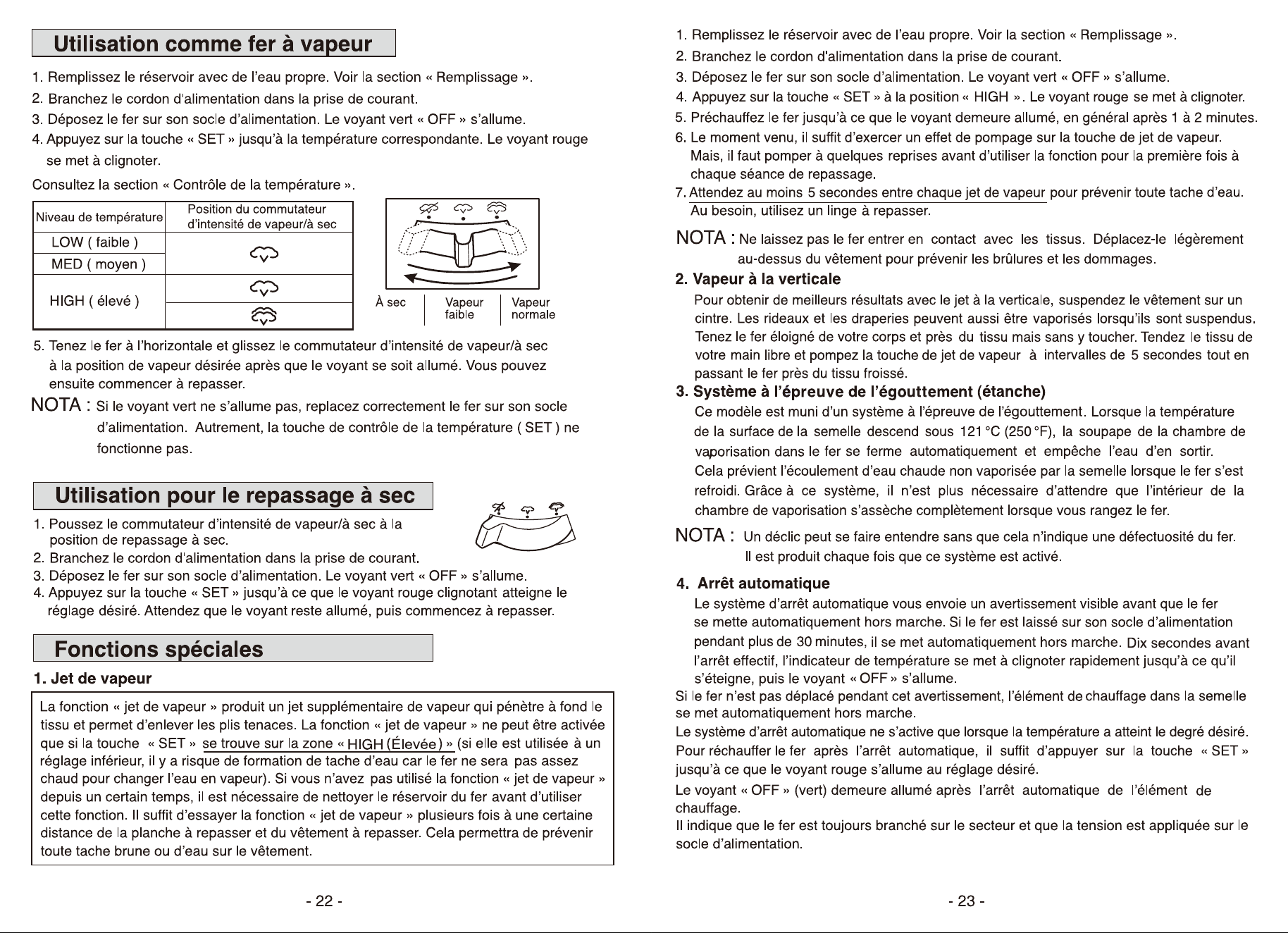 Utilisation comme fer à vapeur

1. Remplissez le réservoir avec de l'eau propre. Voir la section « Remplissage ».
2. Branchez le cordon d'alimentation dans la prise de courant.
3. Déposez le fer sur son socle d'alimentation. Le voyant vert « OFF » s'allume.
4. Appuyez sur la touche « SET » jusqu'à la température correspondante. Le voyant rouge se met à clignoter.

Consultez la section « Contrôle de la température ».

| Niveau de température | Position du commutateur d'intensité de vapeur/à sec |
|---|---|
| LOW ( faible ) | |
| MED ( moyen ) | |
| HIGH ( élevé ) | |
| | |

À sec
Vapeur faible
Vapeur normale

5. Tenez le fer à l'horizontale et glissez le commutateur d'intensité de vapeur/à sec à la position de vapeur désirée après que le voyant se soit allumé. Vous pouvez ensuite commencer à repasser.

NOTA : Si le voyant vert ne s'allume pas, replacez correctement le fer sur son socle d'alimentation. Autrement, la touche de contrôle de la température ( SET ) ne fonctionne pas.

Utilisation pour le repassage à sec

1. Poussez le commutateur d'intensité de vapeur/à sec à la position de repassage à sec.
2. Branchez le cordon d'alimentation dans la prise de courant.
3. Déposez le fer sur son socle d'alimentation. Le voyant vert « OFF » s'allume.
4. Appuyez sur la touche « SET » jusqu'à ce que le voyant rouge clignotant atteigne le réglage désiré. Attendez que le voyant reste allumé, puis commencez à repasser.

Fonctions spéciales

1. Jet de vapeur

La fonction « jet de vapeur » produit un jet supplémentaire de vapeur qui pénètre à fond le tissu et permet d'enlever les plis tenaces. La fonction « jet de vapeur » ne peut être activée que si la touche « SET » se trouve sur la zone « HIGH (Élevée) » (si elle est utilisée à un réglage inférieur, il y a risque de formation de tache d'eau car le fer ne sera pas assez chaud pour changer l'eau en vapeur). Si vous n'avez pas utilisé la fonction « jet de vapeur » depuis un certain temps, il est nécessaire de nettoyer le réservoir du fer avant d'utiliser cette fonction. Il suffit d'essayer la fonction « jet de vapeur » plusieurs fois à une certaine distance de la planche à repasser et du vêtement à repasser. Cela permettra de prévenir toute tache brune ou d'eau sur le vêtement.

- 22 -

1. Remplissez le réservoir avec de l'eau propre. Voir la section « Remplissage ».
2. Branchez le cordon d'alimentation dans la prise de courant.
3. Déposez le fer sur son socle d'alimentation. Le voyant vert « OFF » s'allume.
4. Appuyez sur la touche « SET » à la position « HIGH ». Le voyant rouge se met à clignoter.
5. Préchauffez le fer jusqu'à ce que le voyant demeure allumé, en général après 1 à 2 minutes.
6. Le moment venu, il suffit d'exercer un effet de pompage sur la touche de jet de vapeur. Mais, il faut pomper à quelques reprises avant d'utiliser la fonction pour la première fois à chaque séance de repassage.
7. Attendez au moins 5 secondes entre chaque jet de vapeur pour prévenir toute tache d'eau. Au besoin, utilisez un linge à repasser.

NOTA : Ne laissez pas le fer entrer en contact avec les tissus. Déplacez-le légèrement au-dessus du vêtement pour prévenir les brûlures et les dommages.

2. Vapeur à la verticale

Pour obtenir de meilleurs résultats avec le jet à la verticale, suspendez le vêtement sur un cintre. Les rideaux et les draperies peuvent aussi être vaporisés lorsqu'ils sont suspendus. Tenez le fer éloigné de votre corps et près du tissu mais sans y toucher. Tendez le tissu de votre main libre et pompez la touche de jet de vapeur à intervalles de 5 secondes tout en passant le fer près du tissu froissé.

3. Système à l'épreuve de l'égouttement (étanche)

Ce modèle est muni d'un système à l'épreuve de l'égouttement. Lorsque la température de la surface de la semelle descend sous 121 °C (250 °F), la soupape de la chambre de vaporisation dans le fer se ferme automatiquement et empêche l'eau d'en sortir. Cela prévient l'écoulement d'eau chaude non vaporisée par la semelle lorsque le fer s'est refroidi. Grâce à ce système, il n'est plus nécessaire d'attendre que l'intérieur de la chambre de vaporisation s'assèche complètement lorsque vous rangez le fer.

NOTA : Un déclic peut se faire entendre sans que cela n'indique une défectuosité du fer. Il est produit chaque fois que ce système est activé.

4. Arrêt automatique

Le système d'arrêt automatique vous envoie un avertissement visible avant que le fer se mette automatiquement hors marche. Si le fer est laissé sur son socle d'alimentation pendant plus de 30 minutes, il se met automatiquement hors marche. Dix secondes avant l'arrêt effectif, l'indicateur de température se met à clignoter rapidement jusqu'à ce qu'il s'éteigne, puis le voyant « OFF » s'allume.

Si le fer n'est pas déplacé pendant cet avertissement, l'élément de chauffage dans la semelle se met automatiquement hors marche.

Le système d'arrêt automatique ne s'active que lorsque la température a atteint le degré désiré.

Pour réchauffer le fer après l'arrêt automatique, il suffit d'appuyer sur la touche « SET » jusqu'à ce que le voyant rouge s'allume au réglage désiré.

Le voyant « OFF » (vert) demeure allumé après l'arrêt automatique de l'élément de chauffage.

Il indique que le fer est toujours branché sur le secteur et que la tension est appliquée sur le socle d'alimentation.

- 23 -